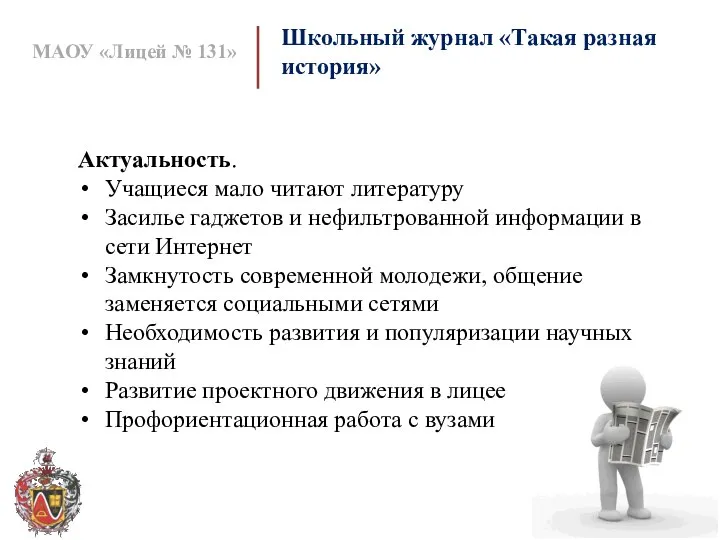 МАОУ «Лицей № 131»

Школьный журнал «Такая разная история»

Актуальность.
• Учащиеся мало читают литературу
• Засилье гаджетов и нефильтрованной информации в сети Интернет
• Замкнутость современной молодежи, общение заменяется социальными сетями
• Необходимость развития и популяризации научных знаний
• Развитие проектного движения в лицее
• Профориентационная работа с вузами